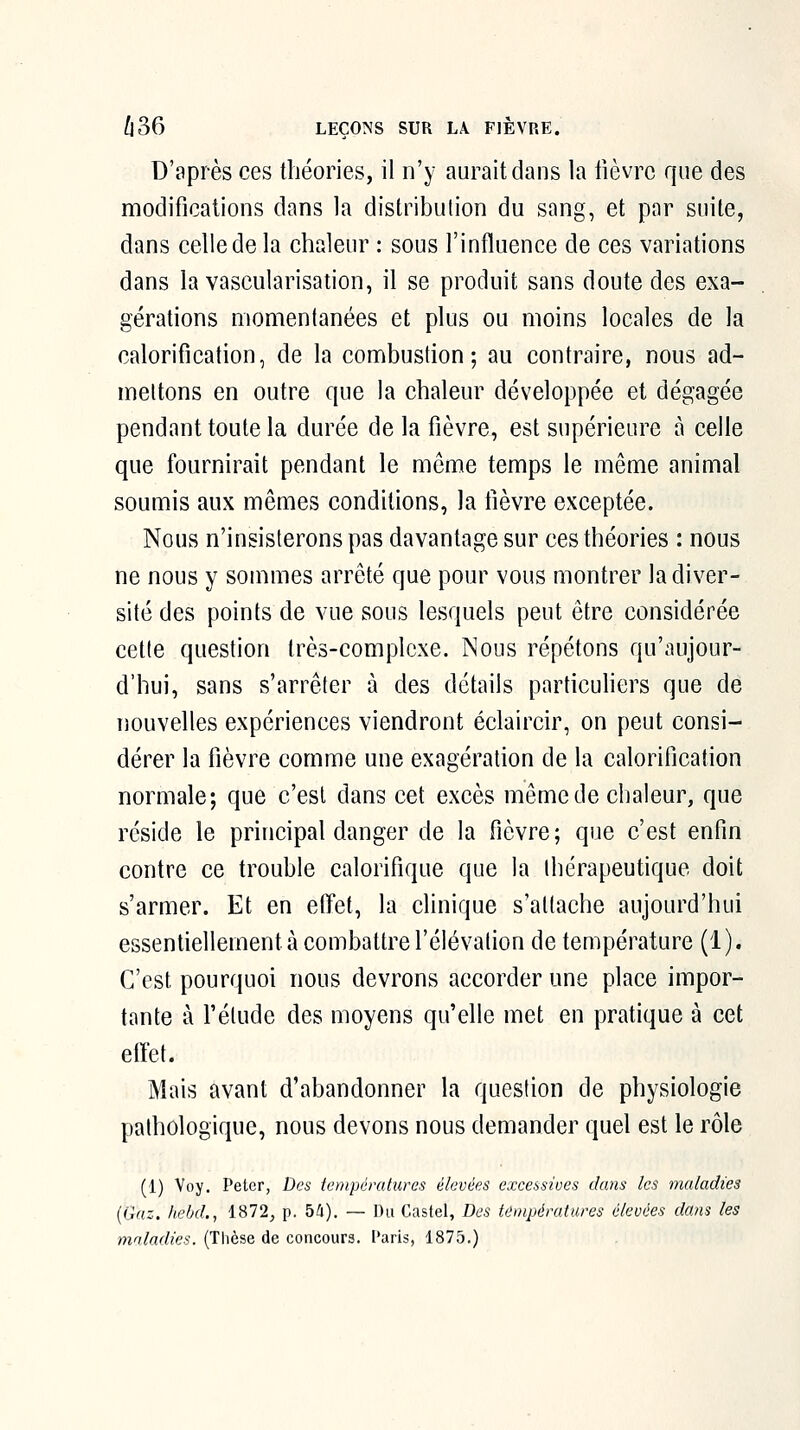 436 LEÇONS SUR LA FIÈVRE.

D'après ces théories, il n'y aurait dans la fièvre que des modifications dans la distribution du sang, et par suite, dans celle de la chaleur : sous l'influence de ces variations dans la vascularisation, il se produit sans doute des exagérations momentanées et plus ou moins locales de la calorification, de la combustion ; au contraire, nous admettons en outre que la chaleur développée et dégagée pendant toute la durée de la fièvre, est supérieure à celle que fournirait pendant le même temps le même animal soumis aux mêmes conditions, la fièvre exceptée.

Nous n'insisterons pas davantage sur ces théories : nous ne nous y sommes arrêté que pour vous montrer la diversité des points de vue sous lesquels peut être considérée cette question très-complexe. Nous répétons qu'aujourd'hui, sans s'arrêter à des détails particuliers que de nouvelles expériences viendront éclaircir, on peut considérer la fièvre comme une exagération de la calorification normale ; que c'est dans cet excès même de chaleur, que réside le principal danger de la fièvre ; que c'est enfin contre ce trouble calorifique que la thérapeutique doit s'armer. Et en effet, la clinique s'attache aujourd'hui essentiellement à combattre l'élévation de température (1). C'est pourquoi nous devrons accorder une place importante à l'étude des moyens qu'elle met en pratique à cet effet.

Mais avant d'abandonner la question de physiologie pathologique, nous devons nous demander quel est le rôle

(1) Voy. Peter, Des températures élevées excessives dans les maladies (Gaz. hebd., 1872, p. 54). — Du Castel, Des températures élevées dans les maladies. (Thèse de concours. Paris, 1875.)